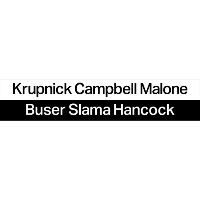 Krupnick Campbell Malone
Buser Slama Hancock